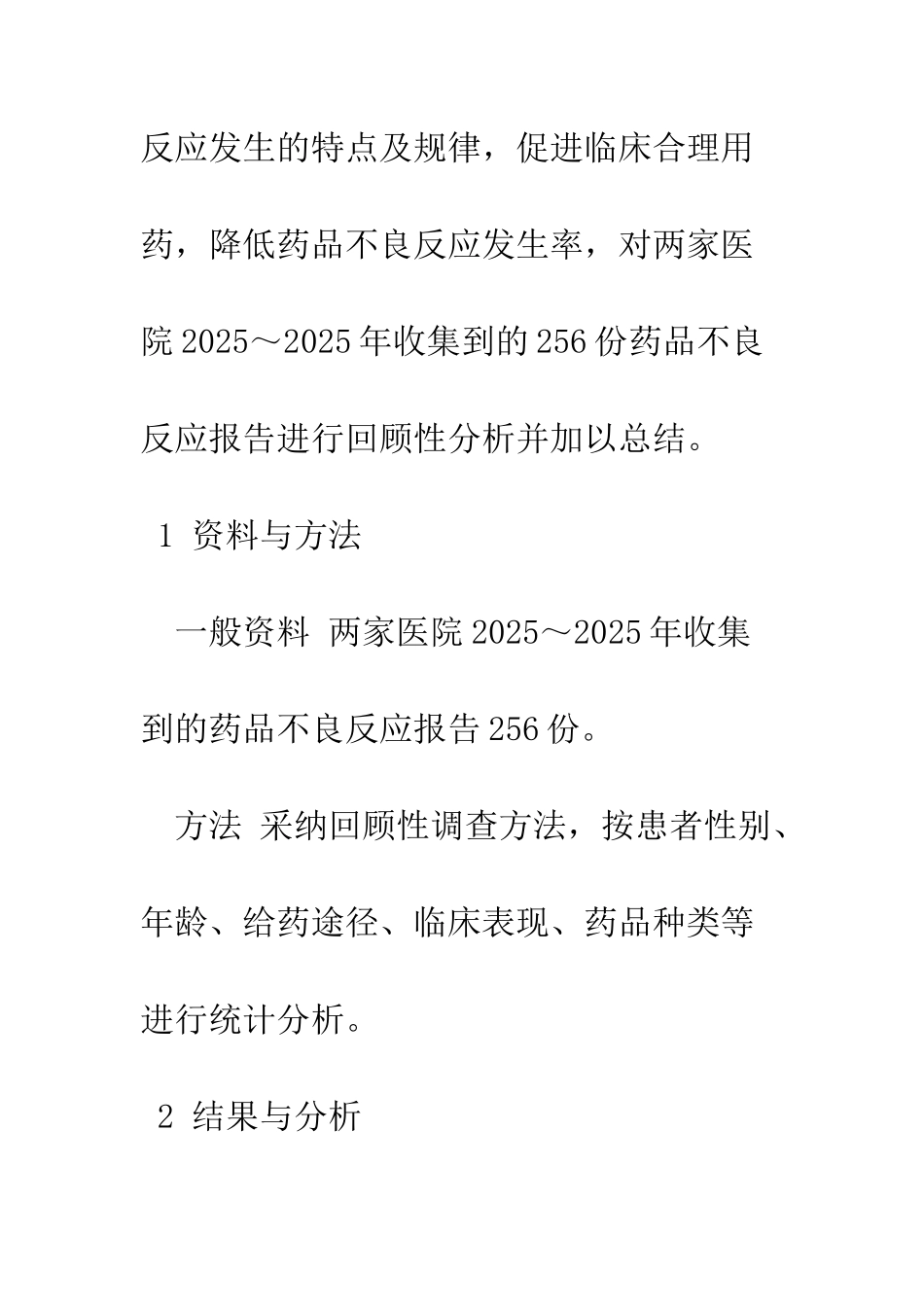 反应发生的特点及规律，促进临床合理用药，降低药品不良反应发生率，对两家医院 2025～2025 年收集到的 256 份药品不良反应报告进行回顾性分析并加以总结。

1 资料与方法

一般资料 两家医院 2025～2025 年收集到的药品不良反应报告 256 份。

方法 采纳回顾性调查方法，按患者性别、年龄、给药途径、临床表现、药品种类等进行统计分析。

2 结果与分析